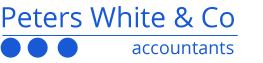 Peters White & Co

accountants